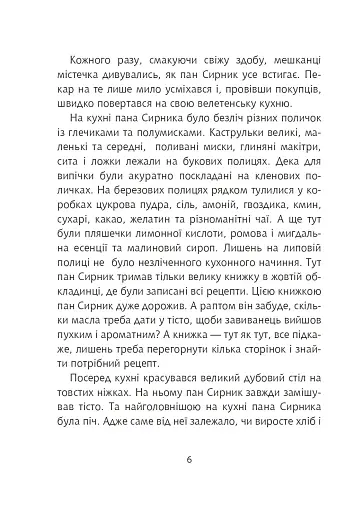 Кожного разу, смакуючи свіжу здобу, мешканці містечка дивувались, як пан Сирник усе встигає. Пекар на те лише мило усміхався і, провівши покупців, швидко повертався на свою велетенську кухню.

На кухні пана Сирника було безліч різних поличок із глечиками та полумисками. Каструльки великі, маленькі та середні, поливані миски, глиняні макітри, сита і ложки лежали на букових полицях. Дека для випічки були акуратно поскладані на кленових поличках. На березових полицях рядком тулилися у коробках цукрова пудра, сіль, амоній, гвоздика, кмин, сухарі, какао, желатин та різноманітні чаї. А ще тут були пляшечки лимонної кислоти, ромова і мигдальна есенції та малиновий сироп. Лишень на липовій полиці не було незліченного кухонного начиння. Тут пан Сирник тримав тільки велику книжку в жовтій обкладинці, де були записані всі рецепти. Цією книжкою пан Сирник дуже дорожив. А раптом він забуде, скільки масла треба дати у тісто, щоби завиванець вийшов пухким і ароматним? А книжка — тут як тут, все підкаже, лишень треба перегорнути кілька сторінок і знайти потрібний рецепт.

Посеред кухні красувався великий дубовий стіл на товстих ніжках. На ньому пан Сирник завжди замішував тісто. Та найголовнішою на кухні пана Сирника була піч. Адже саме від неї залежало, чи виросте хліб і

6